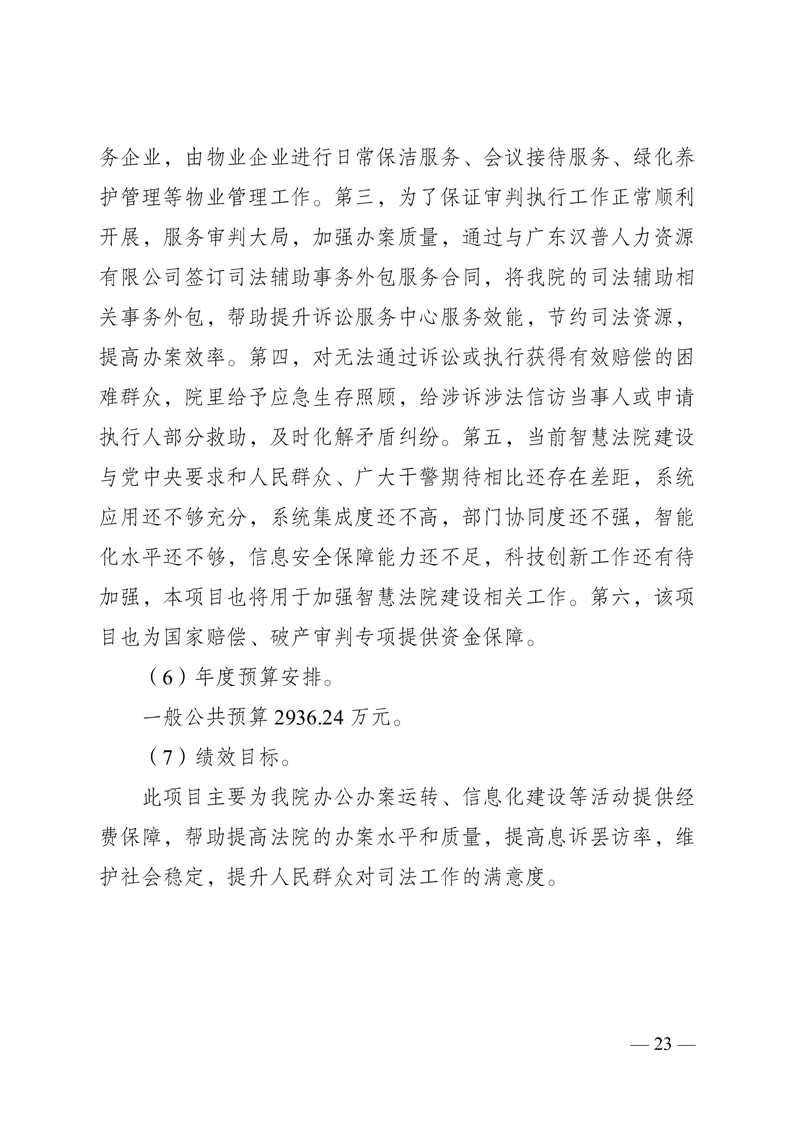 务企业，由物业企业进行日常保洁服务、会议接待服务、绿化养护管理等物业管理工作。第三，为了保证审判执行工作正常顺利开展，服务审判大局，加强办案质量，通过与广东汉普人力资源有限公司签订司法辅助事务外包服务合同，将我院的司法辅助相关事务外包，帮助提升诉讼服务中心服务效能，节约司法资源，提高办案效率。第四，对无法通过诉讼或执行获得有效赔偿的困难群众，院里给予应急生存照顾，给涉诉涉法信访当事人或申请执行人部分救助，及时化解矛盾纠纷。第五，当前智慧法院建设与党中央要求和人民群众、广大干警期待相比还存在差距，系统应用还不够充分，系统集成度还不高，部门协同度还不强，智能化水平还不够，信息安全保障能力还不足，科技创新工作还有待加强，本项目也将用于加强智慧法院建设相关工作。第六，该项目也为国家赔偿、破产审判专项提供资金保障。

（6）年度预算安排。

一般公共预算 2936.24 万元。

（7）绩效目标。

此项目主要为我院办公办案运转、信息化建设等活动提供经费保障，帮助提高法院的办案水平和质量，提高息诉罢访率，维护社会稳定，提升人民群众对司法工作的满意度。

— 23 —